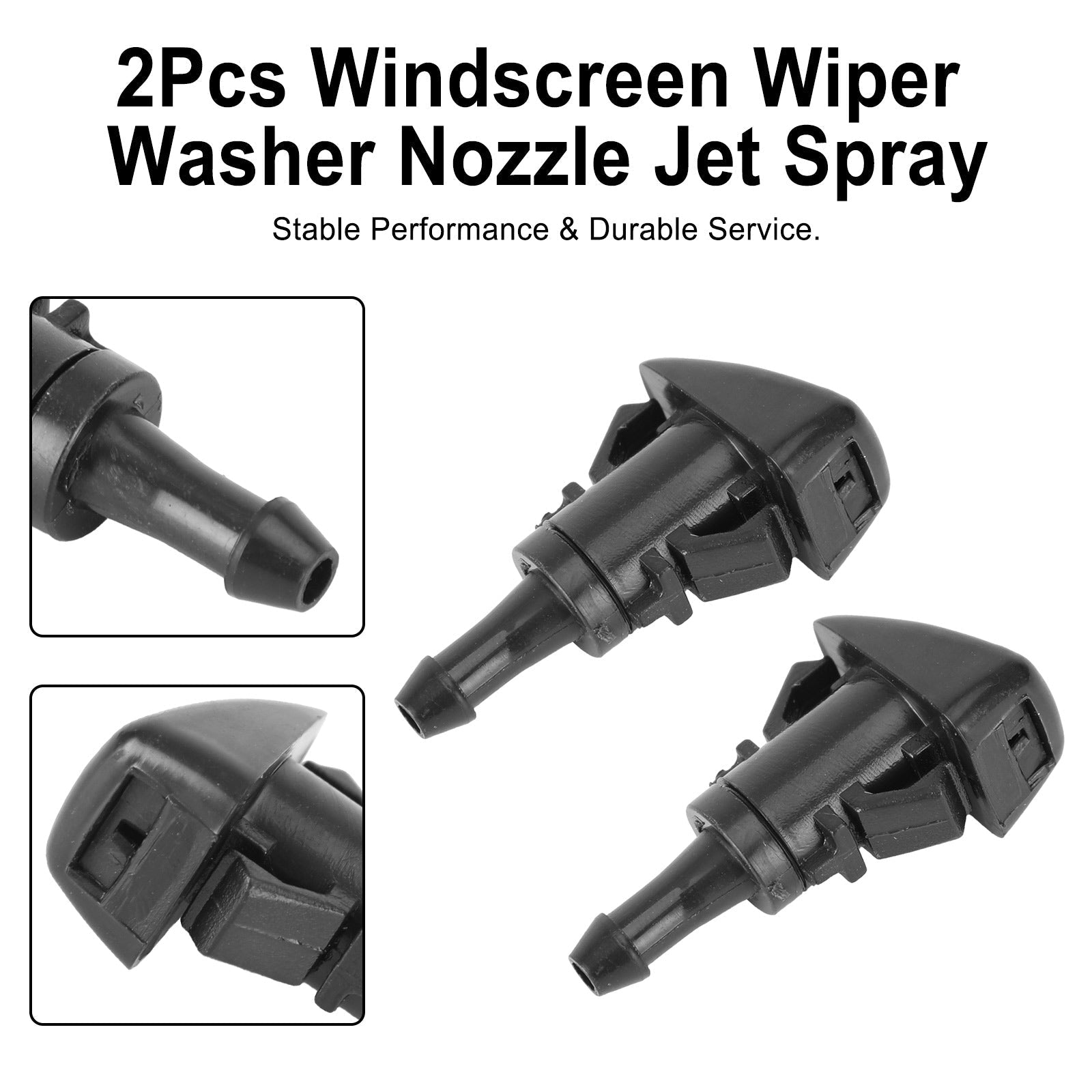 2Pcs Windscreen Wiper Washer Nozzle Jet Spray

Stable Performance & Durable Service.